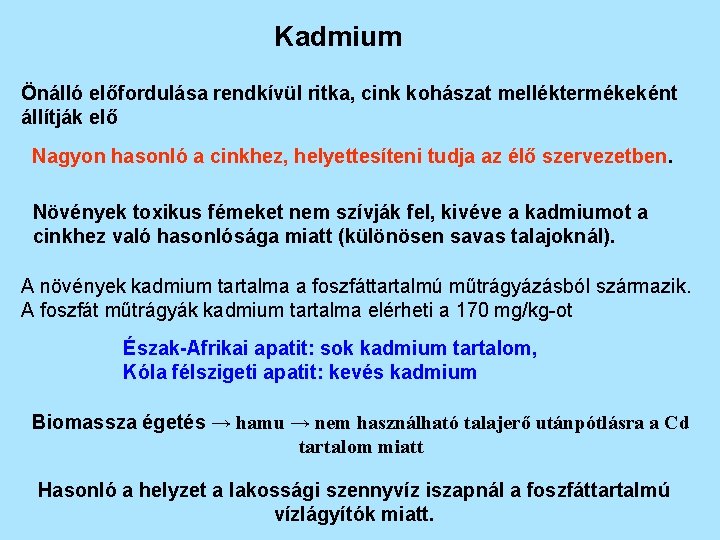 Kadmium

Önálló előfordulása rendkívül ritka, cink kohászat melléktermékeként állítják elő

Nagyon hasonló a cinkhez, helyettesíteni tudja az élő szervezetben.

Növények toxikus fémeket nem szívják fel, kivéve a kadmiumot a cinkhez való hasonlósága miatt (különösen savas talajoknál).

A növények kadmium tartalma a foszfáttartalmú műtrágyázásból származik. A foszfát műtrágyák kadmium tartalma elérheti a 170 mg/kg-ot

Észak-Afrikai apatit: sok kadmium tartalom,
Kóla félszigeti apatit: kevés kadmium

Biomassza égetés → hamu → nem használható talajerő utánpótlásra a Cd tartalom miatt

Hasonló a helyzet a lakossági szennyvíz iszapnál a foszfáttartalmú vízlágyítók miatt.